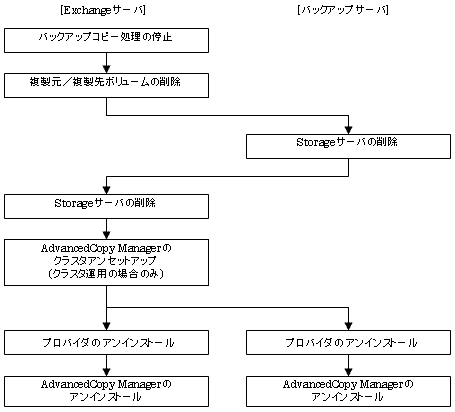 [Exchangeサーバ]

[バックアップサーバ]

バックアップコピー処理の停止

複製元／複製先ボリュームの削除

Storageサーバの削除

Storageサーバの削除

AdvancedCopy Managerの
クラスタアンセットアップ
（クラスタ運用の場合のみ）

プロバイダのアンインストール

プロバイダのアンインストール

AdvancedCopy Managerの
アンインストール

AdvancedCopy Managerの
アンインストール